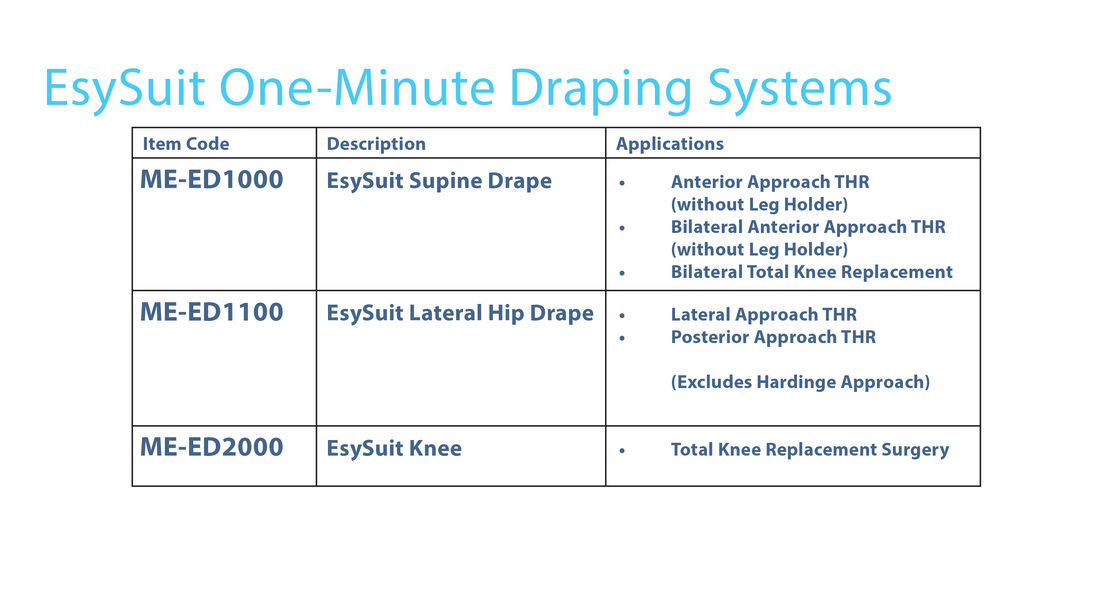 EsySuit One-Minute Draping Systems

| Item Code | Description | Applications |
|---|---|---|
| ME-ED1000 | EsySuit Supine Drape | • Anterior Approach THR (without Leg Holder) • Bilateral Anterior Approach THR (without Leg Holder) • Bilateral Total Knee Replacement |
| ME-ED1100 | EsySuit Lateral Hip Drape | • Lateral Approach THR • Posterior Approach THR (Excludes Hardinge Approach) |
| ME-ED2000 | EsySuit Knee | • Total Knee Replacement Surgery |